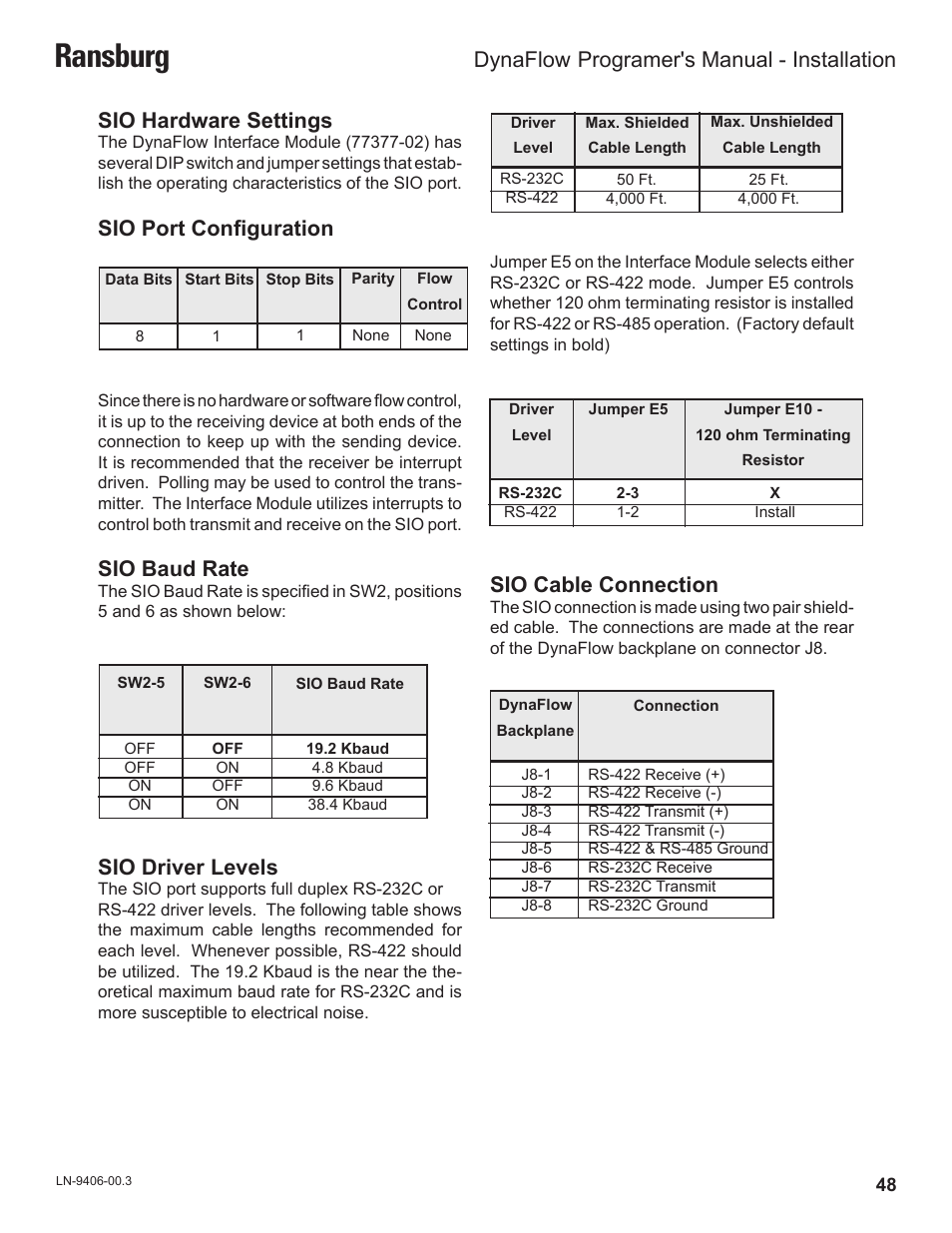 Ransburg

DynaFlow Programer's Manual - Installation

SIO Hardware Settings

The DynaFlow Interface Module (77377-02) has several DIP switch and jumper settings that establish the operating characteristics of the SIO port.

SIO Port Configuration

| Data Bits | Start Bits | Stop Bits | Parity | Flow Control |
|---|---|---|---|---|
| 8 | 1 | 1 | None | None |

Since there is no hardware or software flow control, it is up to the receiving device at both ends of the connection to keep up with the sending device. It is recommended that the receiver be interrupt driven. Polling may be used to control the transmitter. The Interface Module utilizes interrupts to control both transmit and receive on the SIO port.

SIO Baud Rate

The SIO Baud Rate is specified in SW2, positions 5 and 6 as shown below:

| SW2-5 | SW2-6 | SIO Baud Rate |
|---|---|---|
| OFF | OFF | 19.2 Kbaud |
| OFF | ON | 4.8 Kbaud |
| ON | OFF | 9.6 Kbaud |
| ON | ON | 38.4 Kbaud |

SIO Driver Levels

The SIO port supports full duplex RS-232C or RS-422 driver levels. The following table shows the maximum cable lengths recommended for each level. Whenever possible, RS-422 should be utilized. The 19.2 Kbaud is the near the theoretical maximum baud rate for RS-232C and is more susceptible to electrical noise.

| Driver Level | Max. Shielded Cable Length | Max. Unshielded Cable Length |
|---|---|---|
| RS-232C | 50 Ft. | 25 Ft. |
| RS-422 | 4,000 Ft. | 4,000 Ft. |

Jumper E5 on the Interface Module selects either RS-232C or RS-422 mode. Jumper E5 controls whether 120 ohm terminating resistor is installed for RS-422 or RS-485 operation. (Factory default settings in bold)

| Driver Level | Jumper E5 | Jumper E10 - 120 ohm Terminating Resistor |
|---|---|---|
| RS-232C | 2-3 | X |
| RS-422 | 1-2 | Install |

SIO Cable Connection

The SIO connection is made using two pair shielded cable. The connections are made at the rear of the DynaFlow backplane on connector J8.

| DynaFlow Backplane | Connection |
|---|---|
| J8-1 | RS-422 Receive (+) |
| J8-2 | RS-422 Receive (-) |
| J8-3 | RS-422 Transmit (+) |
| J8-4 | RS-422 Transmit (-) |
| J8-5 | RS-422 & RS-485 Ground |
| J8-6 | RS-232C Receive |
| J8-7 | RS-232C Transmit |
| J8-8 | RS-232C Ground |

LN-9406-00.3

48